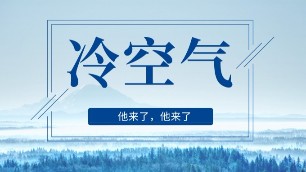 冷空气

他来了，他来了